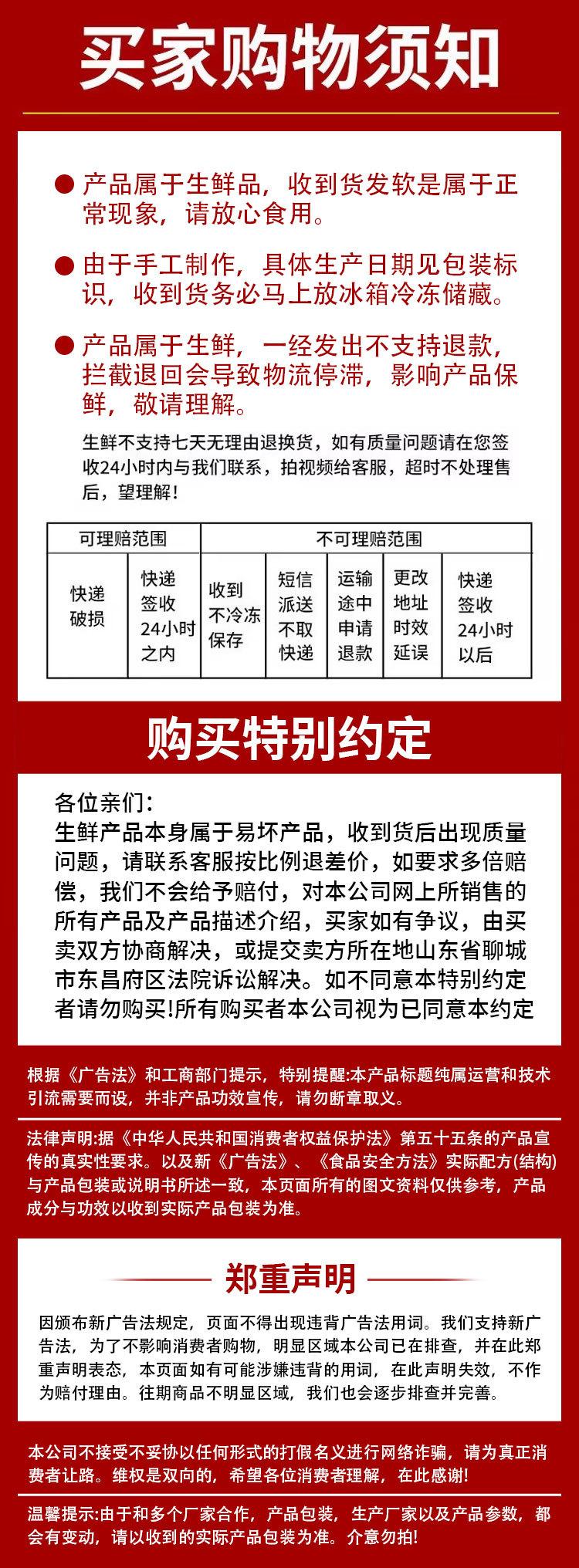 买家购物须知

● 产品属于生鲜品，收到货发软是属于正常现象，请放心食用。

● 由于手工制作，具体生产日期见包装标识，收到货务必马上放冰箱冷冻储藏。

● 产品属于生鲜，一经发出不支持退款，拦截退回会导致物流停滞，影响产品保鲜，敬请理解。

生鲜不支持七天无理由退换货，如有质量问题请在您签收24小时内与我们联系，拍视频给客服，超时不处理售后，望理解！

| 可理赔范围 | | 不可理赔范围 | | | | |
|---|---|---|---|---|---|---|
| 快递破损 | 快递签收24小时之内 | 收到不冷冻保存 | 短信派送不取快递 | 运输途中申请退款 | 更改地址时效延误 | 快递签收24小时以后 |

购买特别约定

各位亲们：
生鲜产品本身属于易坏产品，收到货后出现质量问题，请联系客服按比例退差价，如要求多倍赔偿，我们不会给予赔付，对本公司网上所销售的所有产品及产品描述介绍，买家如有争议，由买卖双方协商解决，或提交卖方所在地山东省聊城市东昌府区法院诉讼解决。如不同意本特别约定者请勿购买!所有购买者本公司视为已同意本约定

根据《广告法》和工商部门提示，特别提醒:本产品标题纯属运营和技术引流需要而设，并非产品功效宣传，请勿断章取义。

法律声明:据《中华人民共和国消费者权益保护法》第五十五条的产品宣传的真实性要求。以及新《广告法》、《食品安全方法》实际配方(结构)与产品包装或说明书所述一致，本页面所有的图文资料仅供参考，产品成分与功效以收到实际产品包装为准。

郑重声明

因颁布新广告法规定，页面不得出现违背广告法用词。我们支持新广告法，为了不影响消费者购物，明显区域本公司已在排查，并在此郑重声明表态，本页面如有可能涉嫌违背的用词，在此声明失效，不作为赔付理由。往期商品不明显区域，我们也会逐步排查并完善。

本公司不接受不妥协以任何形式的打假名义进行网络诈骗，请为真正消费者让路。维权是双向的，希望各位消费者理解，在此感谢!

温馨提示:由于和多个厂家合作，产品包装，生产厂家以及产品参数，都会有变动，请以收到的实际产品包装为准。介意勿拍!